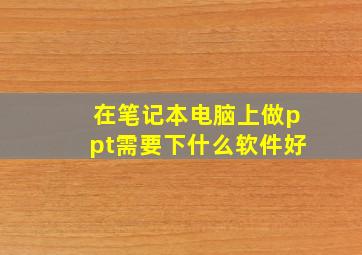 在笔记本电脑上做ppt需要下什么软件好